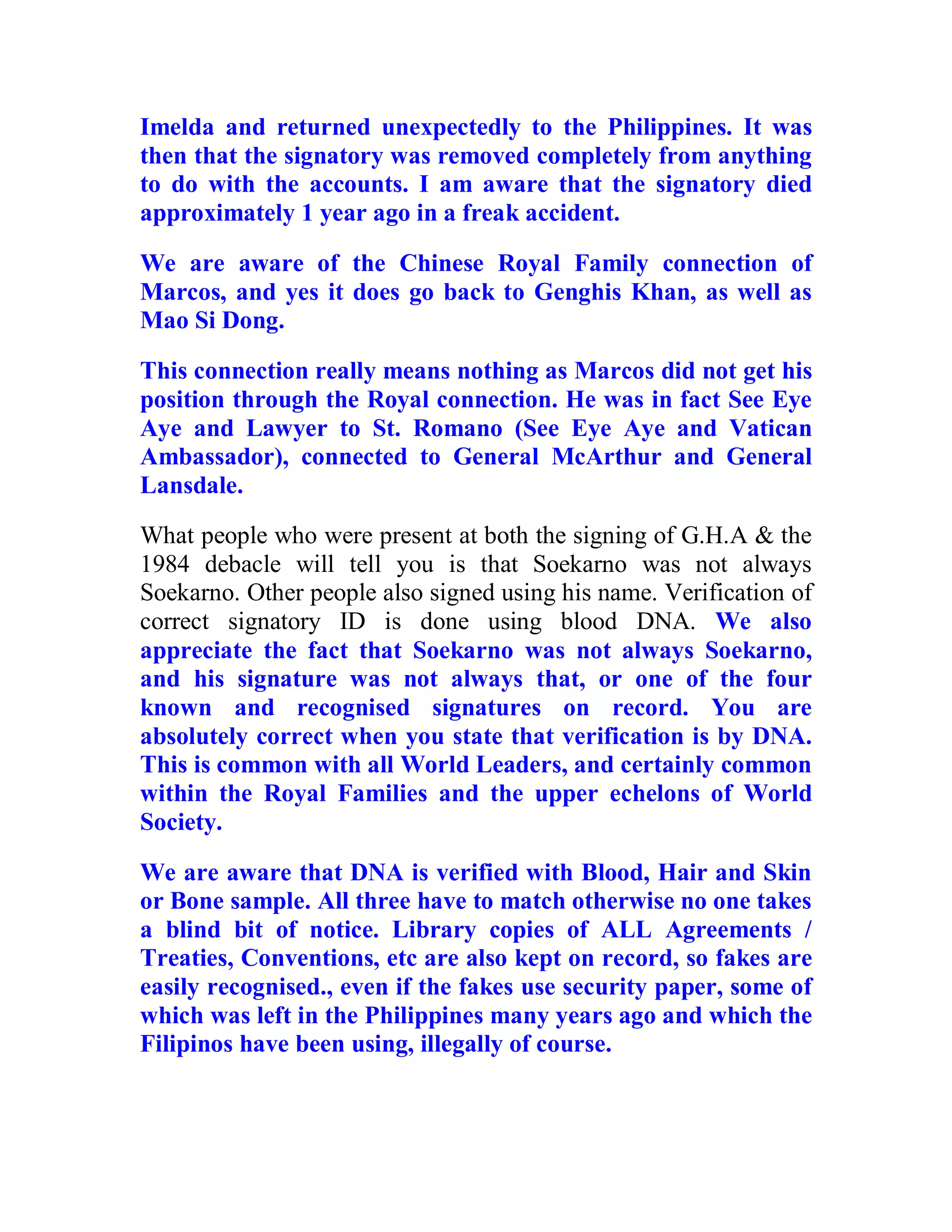 Imelda and returned unexpectedly to the Philippines. It was then that the signatory was removed completely from anything to do with the accounts. I am aware that the signatory died approximately 1 year ago in a freak accident.

We are aware of the Chinese Royal Family connection of Marcos, and yes it does go back to Genghis Khan, as well as Mao Si Dong.

This connection really means nothing as Marcos did not get his position through the Royal connection. He was in fact See Eye Aye and Lawyer to St. Romano (See Eye Aye and Vatican Ambassador), connected to General McArthur and General Lansdale.

What people who were present at both the signing of G.H.A & the 1984 debacle will tell you is that Soekarno was not always Soekarno. Other people also signed using his name. Verification of correct signatory ID is done using blood DNA. We also appreciate the fact that Soekarno was not always Soekarno, and his signature was not always that, or one of the four known and recognised signatures on record. You are absolutely correct when you state that verification is by DNA. This is common with all World Leaders, and certainly common within the Royal Families and the upper echelons of World Society.

We are aware that DNA is verified with Blood, Hair and Skin or Bone sample. All three have to match otherwise no one takes a blind bit of notice. Library copies of ALL Agreements / Treaties, Conventions, etc are also kept on record, so fakes are easily recognised., even if the fakes use security paper, some of which was left in the Philippines many years ago and which the Filipinos have been using, illegally of course.